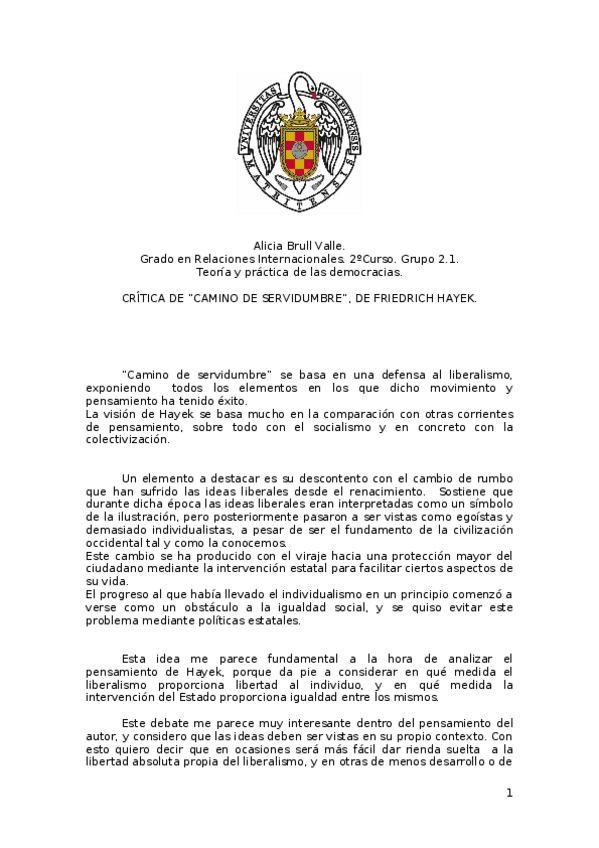 VNIVERSITAS COMPLVTENSIS MATRITENSIS

Alicia Brull Valle.
Grado en Relaciones Internacionales. 2ºCurso. Grupo 2.1.
Teoría y práctica de las democracias.

CRÍTICA DE "CAMINO DE SERVIDUMBRE", DE FRIEDRICH HAYEK.

"Camino de servidumbre" se basa en una defensa al liberalismo, exponiendo todos los elementos en los que dicho movimiento y pensamiento ha tenido éxito.
La visión de Hayek se basa mucho en la comparación con otras corrientes de pensamiento, sobre todo con el socialismo y en concreto con la colectivización.

Un elemento a destacar es su descontento con el cambio de rumbo que han sufrido las ideas liberales desde el renacimiento. Sostiene que durante dicha época las ideas liberales eran interpretadas como un símbolo de la ilustración, pero posteriormente pasaron a ser vistas como egoístas y demasiado individualistas, a pesar de ser el fundamento de la civilización occidental tal y como la conocemos.
Este cambio se ha producido con el viraje hacia una protección mayor del ciudadano mediante la intervención estatal para facilitar ciertos aspectos de su vida.
El progreso al que había llevado el individualismo en un principio comenzó a verse como un obstáculo a la igualdad social, y se quiso evitar este problema mediante políticas estatales.

Esta idea me parece fundamental a la hora de analizar el pensamiento de Hayek, porque da pie a considerar en qué medida el liberalismo proporciona libertad al individuo, y en qué medida la intervención del Estado proporciona igualdad entre los mismos.

Este debate me parece muy interesante dentro del pensamiento del autor, y considero que las ideas deben ser vistas en su propio contexto. Con esto quiero decir que en ocasiones será más fácil dar rienda suelta a la libertad absoluta propia del liberalismo, y en otras de menos desarrollo o de

1